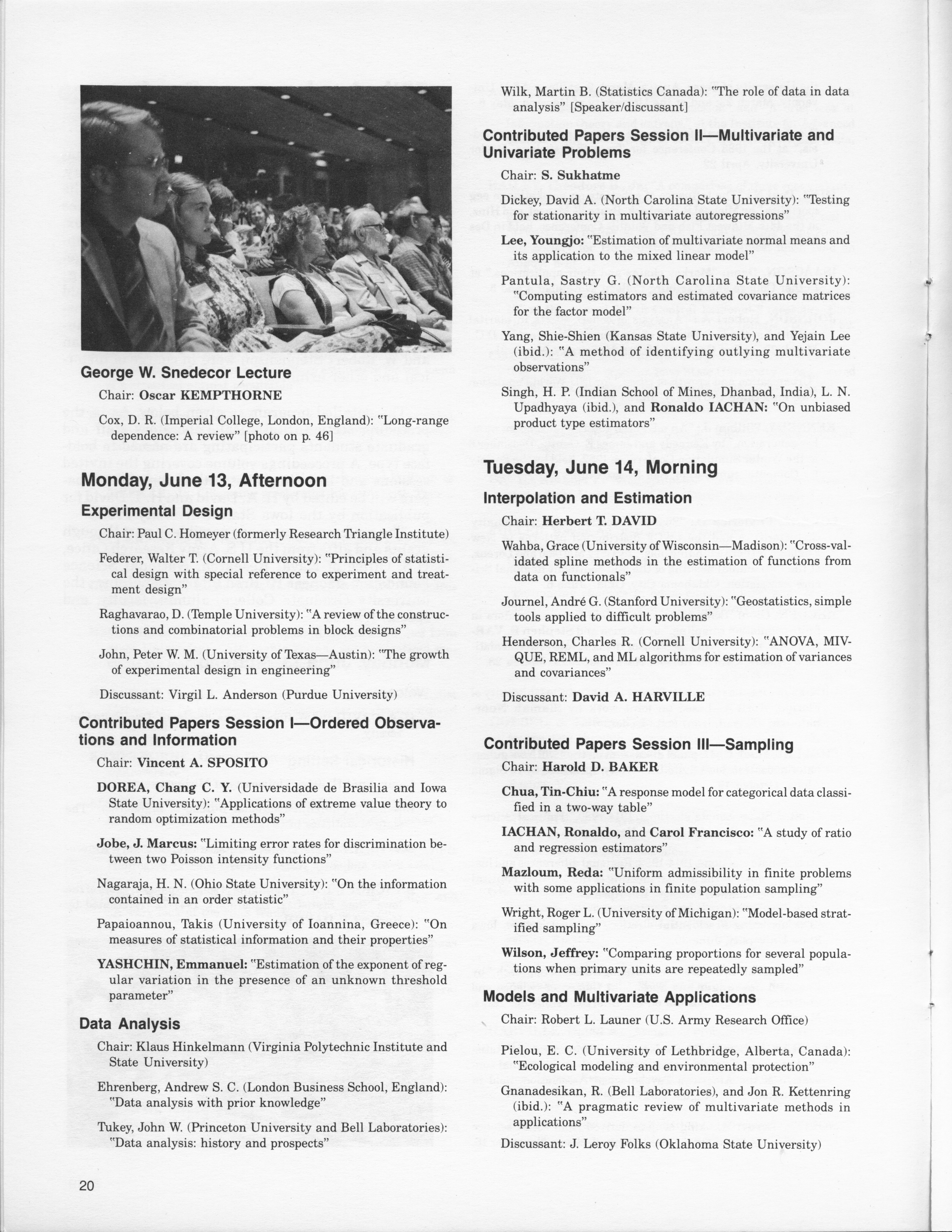 George W. Snedecor Lecture

Chair: Oscar KEMPTHORNE

Cox, D. R. (Imperial College, London, England): "Long-range dependence: A review" [photo on p. 46]

Monday, June 13, Afternoon

Experimental Design

Chair: Paul C. Homeyer (formerly Research Triangle Institute)

Federer, Walter T. (Cornell University): "Principles of statistical design with special reference to experiment and treatment design"

Raghavarao, D. (Temple University): "A review of the constructions and combinatorial problems in block designs"

John, Peter W. M. (University of Texas—Austin): "The growth of experimental design in engineering"

Discussant: Virgil L. Anderson (Purdue University)

Contributed Papers Session I—Ordered Observations and Information

Chair: Vincent A. SPOSITO

DOREA, Chang C. Y. (Universidade de Brasilia and Iowa State University): "Applications of extreme value theory to random optimization methods"

Jobe, J. Marcus: "Limiting error rates for discrimination between two Poisson intensity functions"

Nagaraja, H. N. (Ohio State University): "On the information contained in an order statistic"

Papaioannou, Takis (University of Ioannina, Greece): "On measures of statistical information and their properties"

YASHCHIN, Emmanuel: "Estimation of the exponent of regular variation in the presence of an unknown threshold parameter"

Data Analysis

Chair: Klaus Hinkelmann (Virginia Polytechnic Institute and State University)

Ehrenberg, Andrew S. C. (London Business School, England): "Data analysis with prior knowledge"

Tukey, John W. (Princeton University and Bell Laboratories): "Data analysis: history and prospects"

Wilk, Martin B. (Statistics Canada): "The role of data in data analysis" [Speaker/discussant]

Contributed Papers Session II—Multivariate and Univariate Problems

Chair: S. Sukhatme

Dickey, David A. (North Carolina State University): "Testing for stationarity in multivariate autoregressions"

Lee, Youngjo: "Estimation of multivariate normal means and its application to the mixed linear model"

Pantula, Sastry G. (North Carolina State University): "Computing estimators and estimated covariance matrices for the factor model"

Yang, Shie-Shien (Kansas State University), and Yejain Lee (ibid.): "A method of identifying outlying multivariate observations"

Singh, H. P. (Indian School of Mines, Dhanbad, India), L. N. Upadhyaya (ibid.), and Ronaldo IACHAN: "On unbiased product type estimators"

Tuesday, June 14, Morning

Interpolation and Estimation

Chair: Herbert T. DAVID

Wahba, Grace (University of Wisconsin—Madison): "Cross-validated spline methods in the estimation of functions from data on functionals"

Journel, André G. (Stanford University): "Geostatistics, simple tools applied to difficult problems"

Henderson, Charles R. (Cornell University): "ANOVA, MIVQUE, REML, and ML algorithms for estimation of variances and covariances"

Discussant: David A. HARVILLE

Contributed Papers Session III—Sampling

Chair: Harold D. BAKER

Chua, Tin-Chiu: "A response model for categorical data classified in a two-way table"

IACHAN, Ronaldo, and Carol Francisco: "A study of ratio and regression estimators"

Mazloum, Reda: "Uniform admissibility in finite problems with some applications in finite population sampling"

Wright, Roger L. (University of Michigan): "Model-based stratified sampling"

Wilson, Jeffrey: "Comparing proportions for several populations when primary units are repeatedly sampled"

Models and Multivariate Applications

Chair: Robert L. Launer (U.S. Army Research Office)

Pielou, E. C. (University of Lethbridge, Alberta, Canada): "Ecological modeling and environmental protection"

Gnanadesikan, R. (Bell Laboratories), and Jon R. Kettenring (ibid.): "A pragmatic review of multivariate methods in applications"

Discussant: J. Leroy Folks (Oklahoma State University)

20